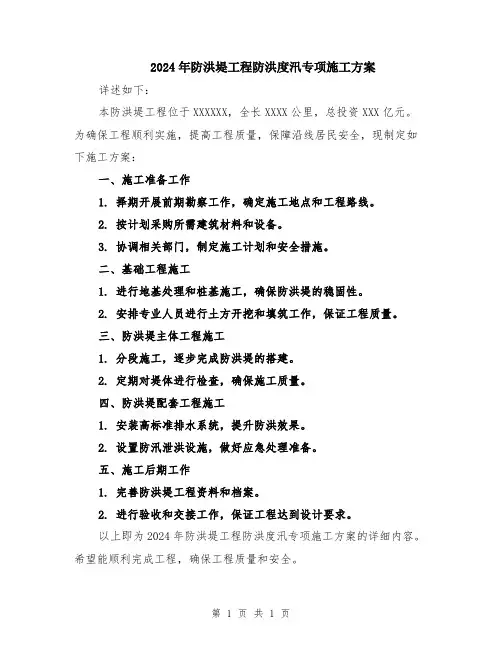 2024年防洪堤工程防洪度汛专项施工方案

详述如下：

本防洪堤工程位于XXXXXX，全长XXXX公里，总投资XXX亿元。为确保工程顺利实施，提高工程质量，保障沿线居民安全，现制定如下施工方案：

一、施工准备工作

1. 择期开展前期勘察工作，确定施工地点和工程路线。

2. 按计划采购所需建筑材料和设备。

3. 协调相关部门，制定施工计划和安全措施。

二、基础工程施工

1. 进行地基处理和桩基施工，确保防洪堤的稳固性。

2. 安排专业人员进行土方开挖和填筑工作，保证工程质量。

三、防洪堤主体工程施工

1. 分段施工，逐步完成防洪堤的搭建。

2. 定期对堤体进行检查，确保施工质量。

四、防洪堤配套工程施工

1. 安装高标准排水系统，提升防洪效果。

2. 设置防汛泄洪设施，做好应急处理准备。

五、施工后期工作

1. 完善防洪堤工程资料和档案。

2. 进行验收和交接工作，保证工程达到设计要求。

以上即为2024年防洪堤工程防洪度汛专项施工方案的详细内容。希望能顺利完成工程，确保工程质量和安全。

第 1 页 共 1 页